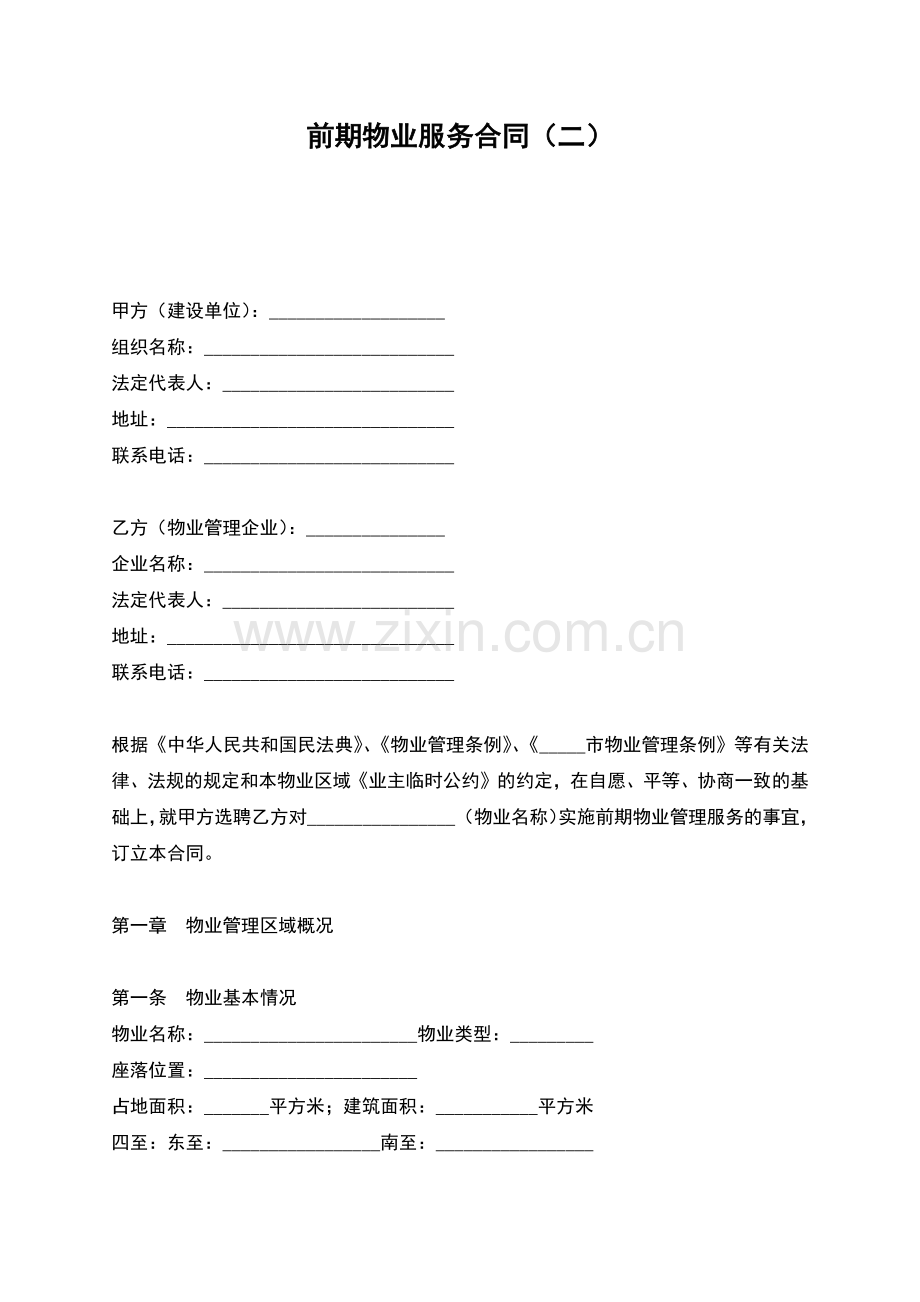 前期物业服务合同（二）

甲方（建设单位）：____
组织名称：____
法定代表人：____
地址：____
联系电话：____

乙方（物业管理企业）：____
企业名称：____
法定代表人：____
地址：____
联系电话：____

根据《中华人民共和国民法典》、《物业管理条例》、《____市物业管理条例》等有关法律、法规的规定和本物业区域《业主临时公约》的约定，在自愿、平等、协商一致的基础上，就甲方选聘乙方对____（物业名称）实施前期物业管理服务的事宜，订立本合同。

第一章 物业管理区域概况

第一条 物业基本情况
物业名称：____物业类型：____
座落位置：____
占地面积：____平方米；建筑面积：____平方米
四至：东至：____南至：____

www.zixin.com.cn